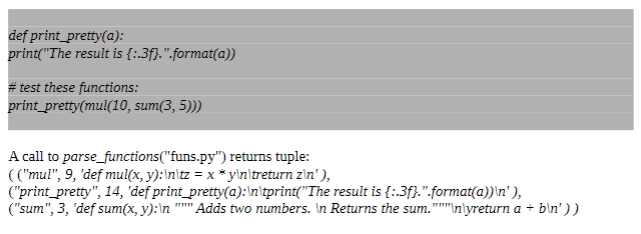 def print_pretty(a):
print("The result is {:.3f}.".format(a))

# test these functions:
print_pretty(mul(10, sum(3, 5)))

A call to parse_functions("funs.py") returns tuple:
( ("mul", 9, 'def mul(x, y):\n\tz = x * y\n\treturn z\n' ),
("print_pretty", 14, 'def print_pretty(a):\n\tprint("The result is {:.3f}.".format(a))\n' ),
("sum", 3, 'def sum(x, y):\n """ Adds two numbers. \n Returns the sum."""\n\yreturn a + b\n' ) )